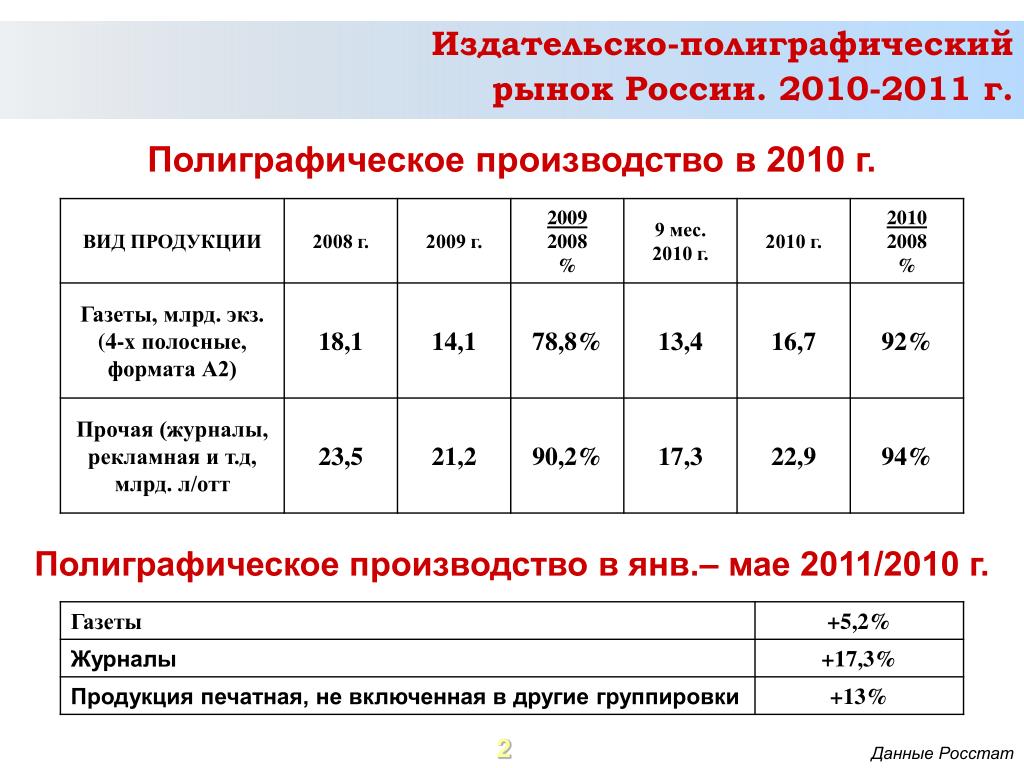 Издательско-полиграфический рынок России. 2010-2011 г.

Полиграфическое производство в 2010 г.

| ВИД ПРОДУКЦИИ | 2008 г. | 2009 г. | 2009 2008 % | 9 мес. 2010 г. | 2010 г. | 2010 2008 % |
|---|---|---|---|---|---|---|
| Газеты, млрд. экз. (4-х полосные, формата А2) | 18,1 | 14,1 | 78,8% | 13,4 | 16,7 | 92% |
| Прочая (журналы, рекламная и т.д, млрд. л/отт | 23,5 | 21,2 | 90,2% | 17,3 | 22,9 | 94% |

Полиграфическое производство в янв.– мае 2011/2010 г.

| Газеты | +5,2% |
|---|---|
| Журналы | +17,3% |
| Продукция печатная, не включенная в другие группировки | +13% |

2

Данные Росстат